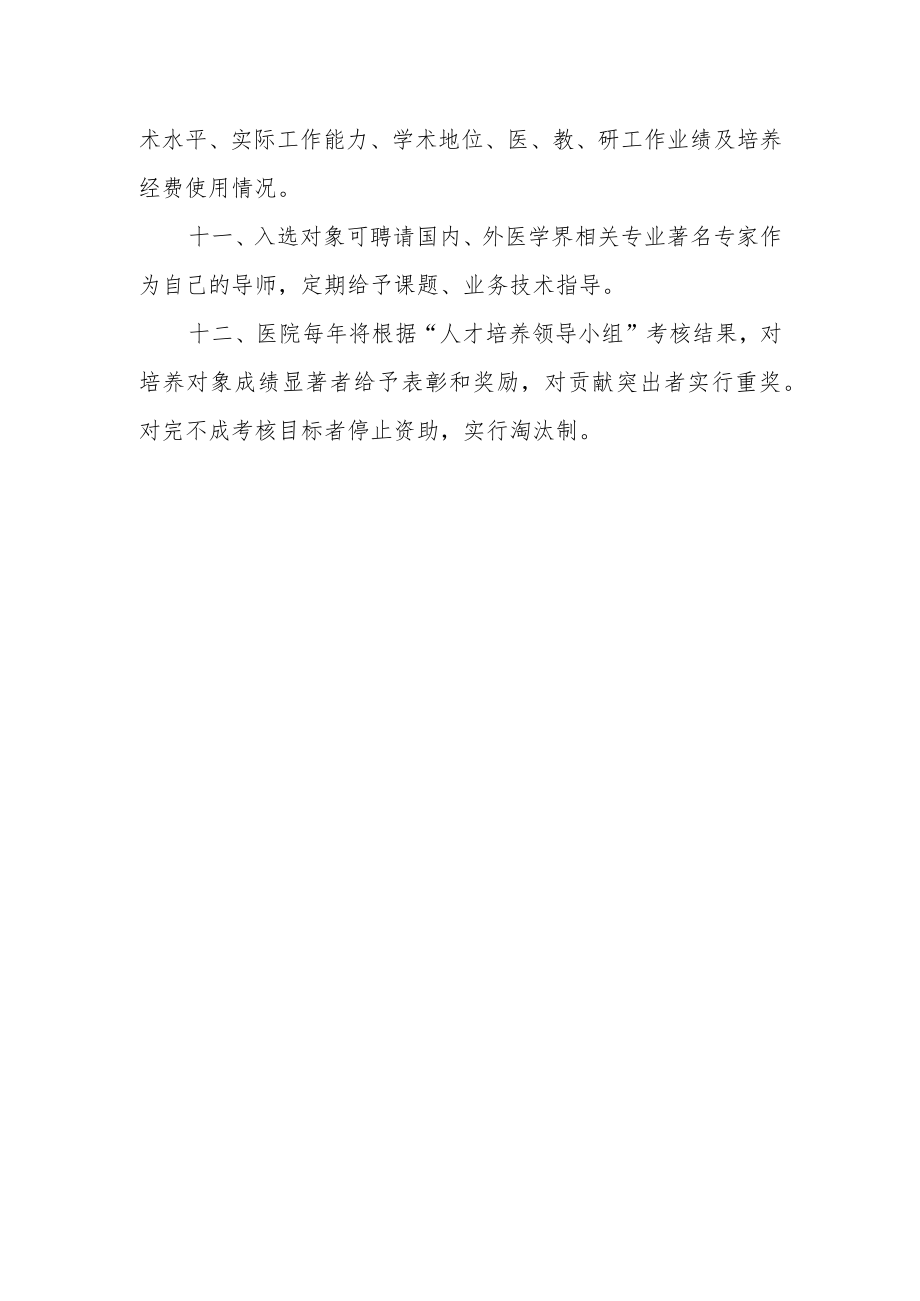 术水平、实际工作能力、学术地位、医、教、研工作业绩及培养经费使用情况。

十一、入选对象可聘请国内、外医学界相关专业著名专家作为自己的导师，定期给予课题、业务技术指导。

十二、医院每年将根据“人才培养领导小组”考核结果，对培养对象成绩显著者给予表彰和奖励，对贡献突出者实行重奖。对完不成考核目标者停止资助，实行淘汰制。